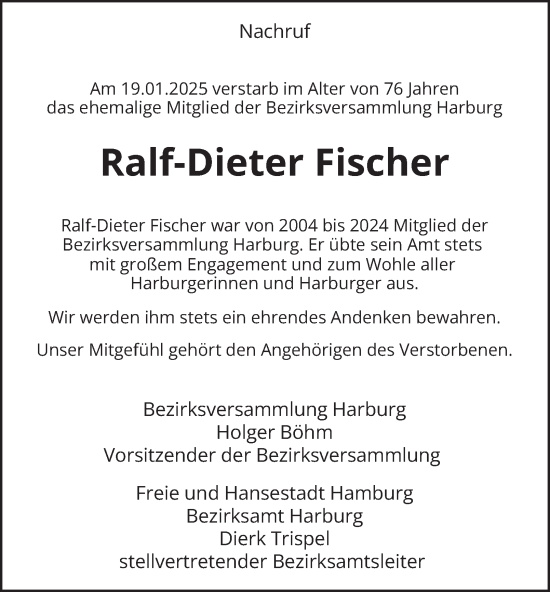 Nachruf

Am 19.01.2025 verstarb im Alter von 76 Jahren das ehemalige Mitglied der Bezirksversammlung Harburg

Ralf-Dieter Fischer

Ralf-Dieter Fischer war von 2004 bis 2024 Mitglied der Bezirksversammlung Harburg. Er übte sein Amt stets mit großem Engagement und zum Wohle aller Harburgerinnen und Harburger aus.

Wir werden ihm stets ein ehrendes Andenken bewahren.

Unser Mitgefühl gehört den Angehörigen des Verstorbenen.

Bezirksversammlung Harburg
Holger Böhm
Vorsitzender der Bezirksversammlung

Freie und Hansestadt Hamburg
Bezirksamt Harburg
Dierk Trispel
stellvertretender Bezirksamtsleiter